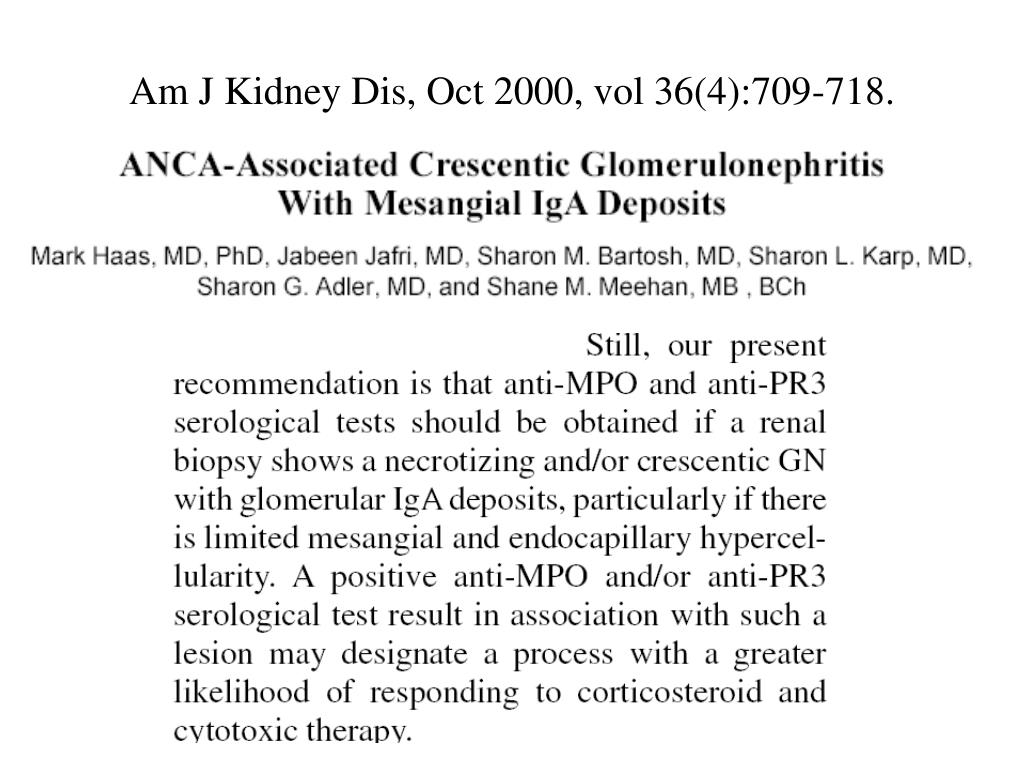 Am J Kidney Dis, Oct 2000, vol 36(4):709-718.

ANCA-Associated Crescentic Glomerulonephritis With Mesangial IgA Deposits

Mark Haas, MD, PhD, Jabeen Jafri, MD, Sharon M. Bartosh, MD, Sharon L. Karp, MD, Sharon G. Adler, MD, and Shane M. Meehan, MB , BCh

Still, our present recommendation is that anti-MPO and anti-PR3 serological tests should be obtained if a renal biopsy shows a necrotizing and/or crescentic GN with glomerular IgA deposits, particularly if there is limited mesangial and endocapillary hypercellularity. A positive anti-MPO and/or anti-PR3 serological test result in association with such a lesion may designate a process with a greater likelihood of responding to corticosteroid and cytotoxic therapy.